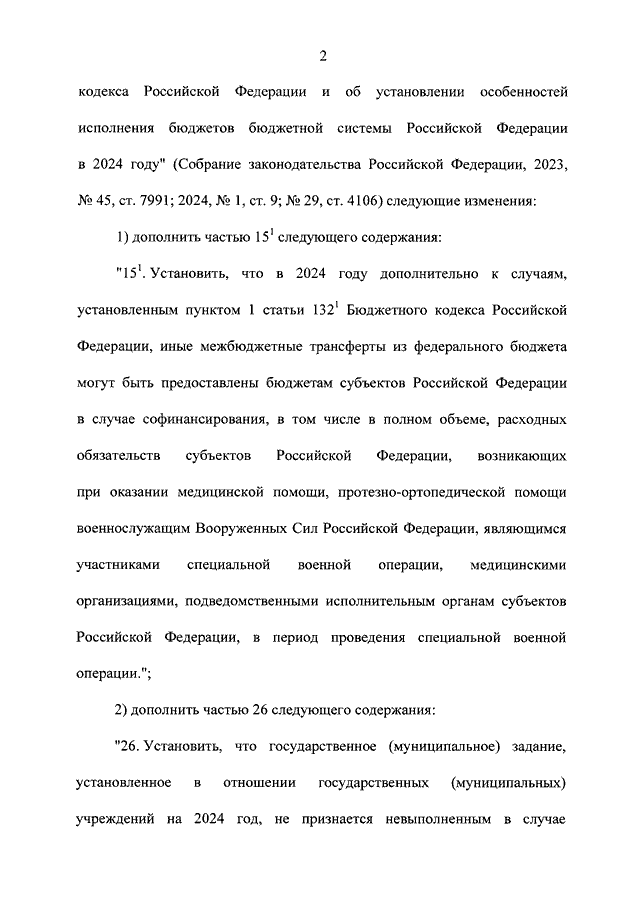 2

кодекса Российской Федерации и об установлении особенностей исполнения бюджетов бюджетной системы Российской Федерации в 2024 году" (Собрание законодательства Российской Федерации, 2023, № 45, ст. 7991; 2024, № 1, ст. 9; № 29, ст. 4106) следующие изменения:

1) дополнить частью $15^1$ следующего содержания:

"$15^1$. Установить, что в 2024 году дополнительно к случаям, установленным пунктом 1 статьи $132^1$ Бюджетного кодекса Российской Федерации, иные межбюджетные трансферты из федерального бюджета могут быть предоставлены бюджетам субъектов Российской Федерации в случае софинансирования, в том числе в полном объеме, расходных обязательств субъектов Российской Федерации, возникающих при оказании медицинской помощи, протезно-ортопедической помощи военнослужащим Вооруженных Сил Российской Федерации, являющимся участниками специальной военной операции, медицинскими организациями, подведомственными исполнительным органам субъектов Российской Федерации, в период проведения специальной военной операции.";

2) дополнить частью 26 следующего содержания:

"26. Установить, что государственное (муниципальное) задание, установленное в отношении государственных (муниципальных) учреждений на 2024 год, не признается невыполненным в случае